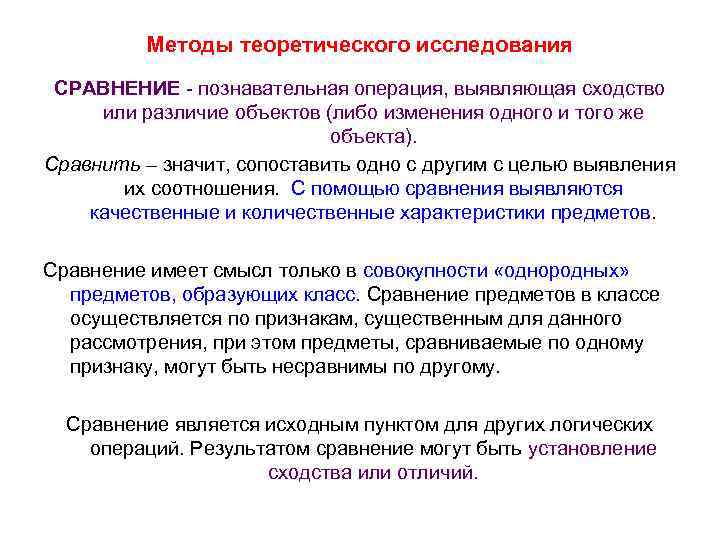 Методы теоретического исследования

СРАВНЕНИЕ - познавательная операция, выявляющая сходство или различие объектов (либо изменения одного и того же объекта).

Сравнить – значит, сопоставить одно с другим с целью выявления их соотношения. С помощью сравнения выявляются качественные и количественные характеристики предметов.

Сравнение имеет смысл только в совокупности «однородных» предметов, образующих класс. Сравнение предметов в классе осуществляется по признакам, существенным для данного рассмотрения, при этом предметы, сравниваемые по одному признаку, могут быть несравнимы по другому.

Сравнение является исходным пунктом для других логических операций. Результатом сравнение могут быть установление сходства или отличий.